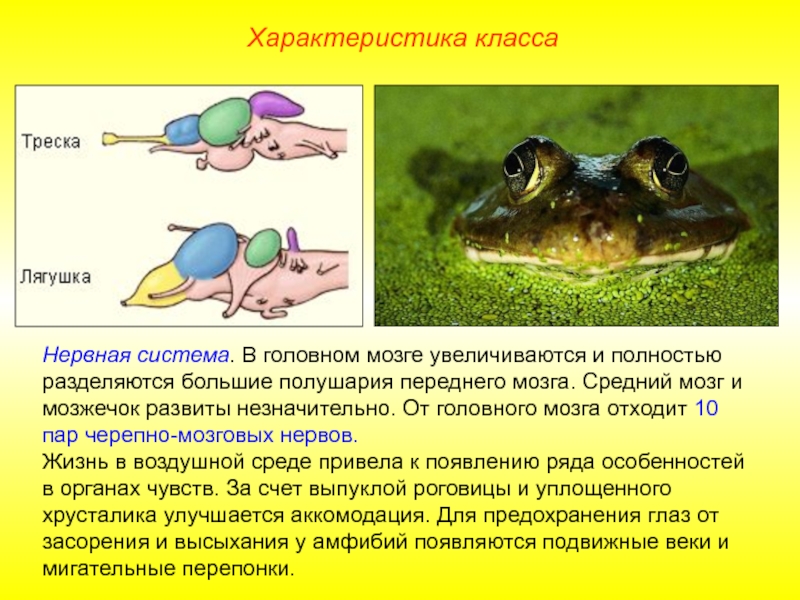 Характеристика класса

Треска

Лягушка

Нервная система. В головном мозге увеличиваются и полностью разделяются большие полушария переднего мозга. Средний мозг и мозжечок развиты незначительно. От головного мозга отходит 10 пар черепно-мозговых нервов.
Жизнь в воздушной среде привела к появлению ряда особенностей в органах чувств. За счет выпуклой роговицы и уплощенного хрусталика улучшается аккомодация. Для предохранения глаз от засорения и высыхания у амфибий появляются подвижные веки и мигательные перепонки.